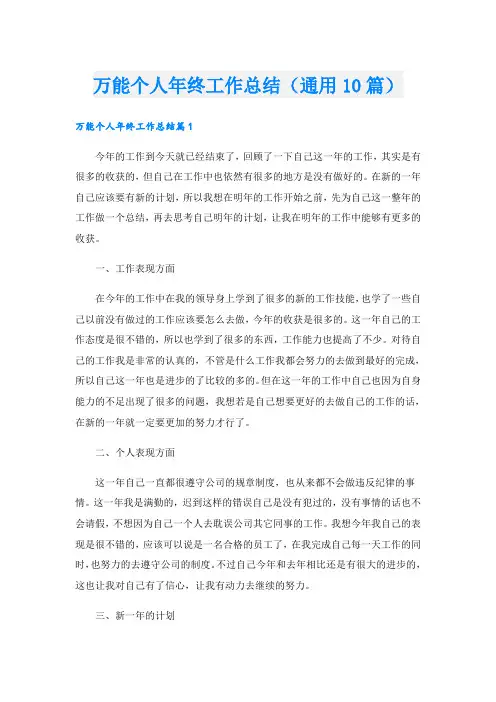 万能个人年终工作总结（通用10篇）

万能个人年终工作总结篇1

今年的工作到今天就已经结束了，回顾了一下自己这一年的工作，其实是有很多的收获的，但自己在工作中也依然有很多的地方是没有做好的。在新的一年自己应该要有新的计划，所以我想在明年的工作开始之前，先为自己这一整年的工作做一个总结，再去思考自己明年的计划，让我在明年的工作中能够有更多的收获。

一、工作表现方面

在今年的工作中在我的领导身上学到了很多的新的工作技能，也学了一些自己以前没有做过的工作应该要怎么去做，今年的收获是很多的。这一年自己的工作态度是很不错的，所以也学到了很多的东西，工作能力也提高了不少。对待自己的工作我是非常的认真的，不管是什么工作我都会努力的去做到最好的完成，所以自己这一年也是进步的了比较的多的。但在这一年的工作中自己也因为自身能力的不足出现了很多的问题，我想若是自己想要更好的去做自己的工作的话，在新的一年就一定要更加的努力才行了。

二、个人表现方面

这一年自己一直都很遵守公司的规章制度，也从来都不会做违反纪律的事情。这一年我是满勤的，迟到这样的错误自己是没有犯过的，没有事情的话也不会请假，不想因为自己一个人去耽误公司其它同事的工作。我想今年我自己的表现是很不错的，应该可以说是一名合格的员工了，在我完成自己每一天工作的同时，也努力的去遵守公司的制度。不过自己今年和去年相比还是有很大的进步的，这也让我对自己有了信心，让我有动力去继续的努力。

三、新一年的计划